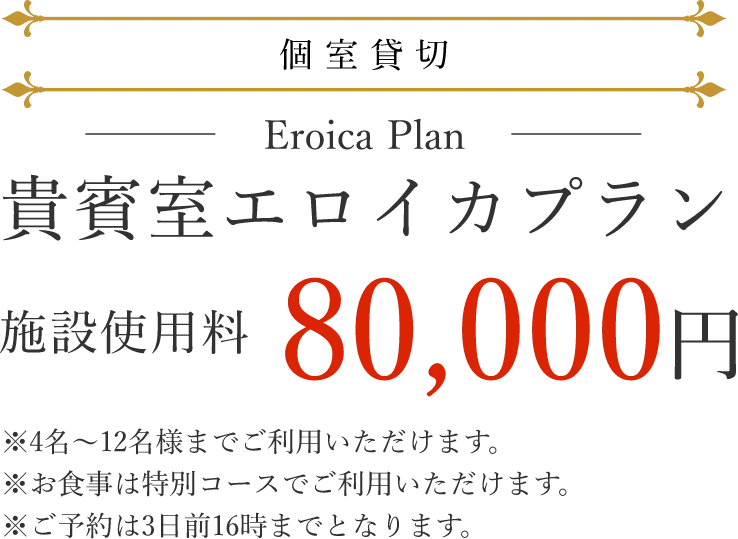 個室貸切

Eroica Plan

貴賓室エロイカプラン

施設使用料 80,000円

※4名～12名様までご利用いただけます。
※お食事は特別コースでご利用いただけます。
※ご予約は3日前16時までとなります。